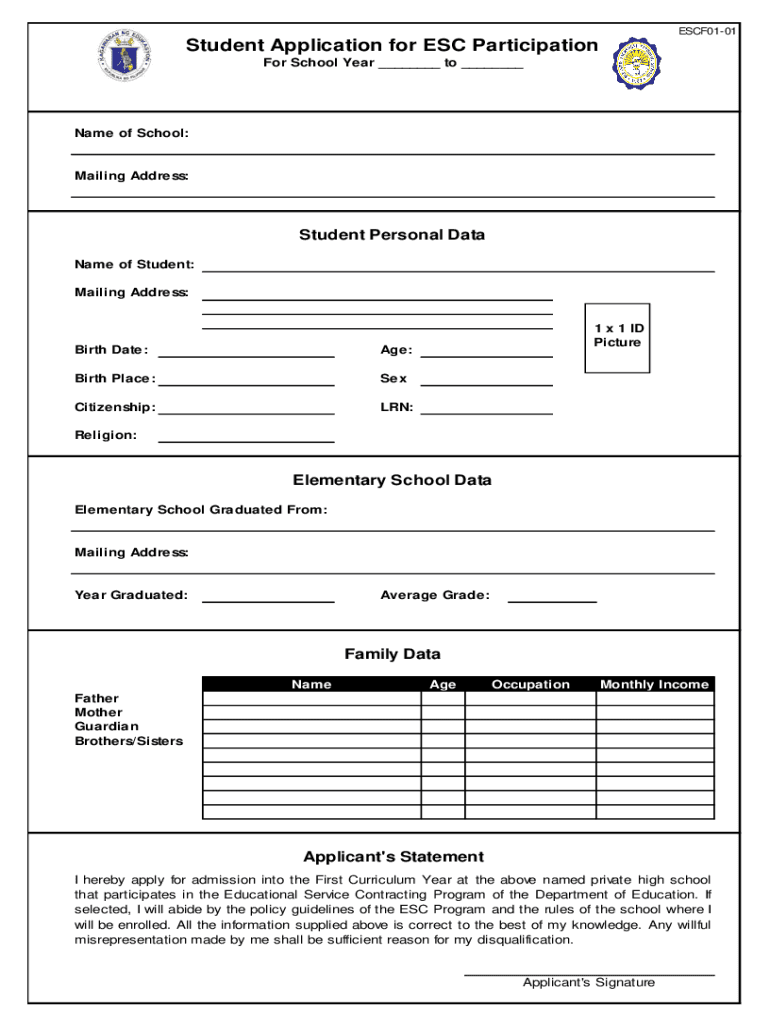 ESCF01-01

Student Application for ESC Participation
For School Year ________ to ________

Name of School:

Mailing Address:

Student Personal Data

Name of Student:

Mailing Address:

1 x 1 ID Picture

Birth Date:

Age:

Birth Place:

Sex

Citizenship:

LRN:

Religion:

Elementary School Data

Elementary School Graduated From:

Mailing Address:

Year Graduated:

Average Grade:

Family Data

| | Name | Age | Occupation | Monthly Income |
|---|---|---|---|---|
| Father | | | | |
| Mother | | | | |
| Guardian | | | | |
| Brothers/Sisters | | | | |
| | | | | |
| | | | | |
| | | | | |
| | | | | |
| | | | | |

Applicant's Statement

I hereby apply for admission into the First Curriculum Year at the above named private high school that participates in the Educational Service Contracting Program of the Department of Education. If selected, I will abide by the policy guidelines of the ESC Program and the rules of the school where I will be enrolled. All the information supplied above is correct to the best of my knowledge. Any willful misrepresentation made by me shall be sufficient reason for my disqualification.

Applicant's Signature